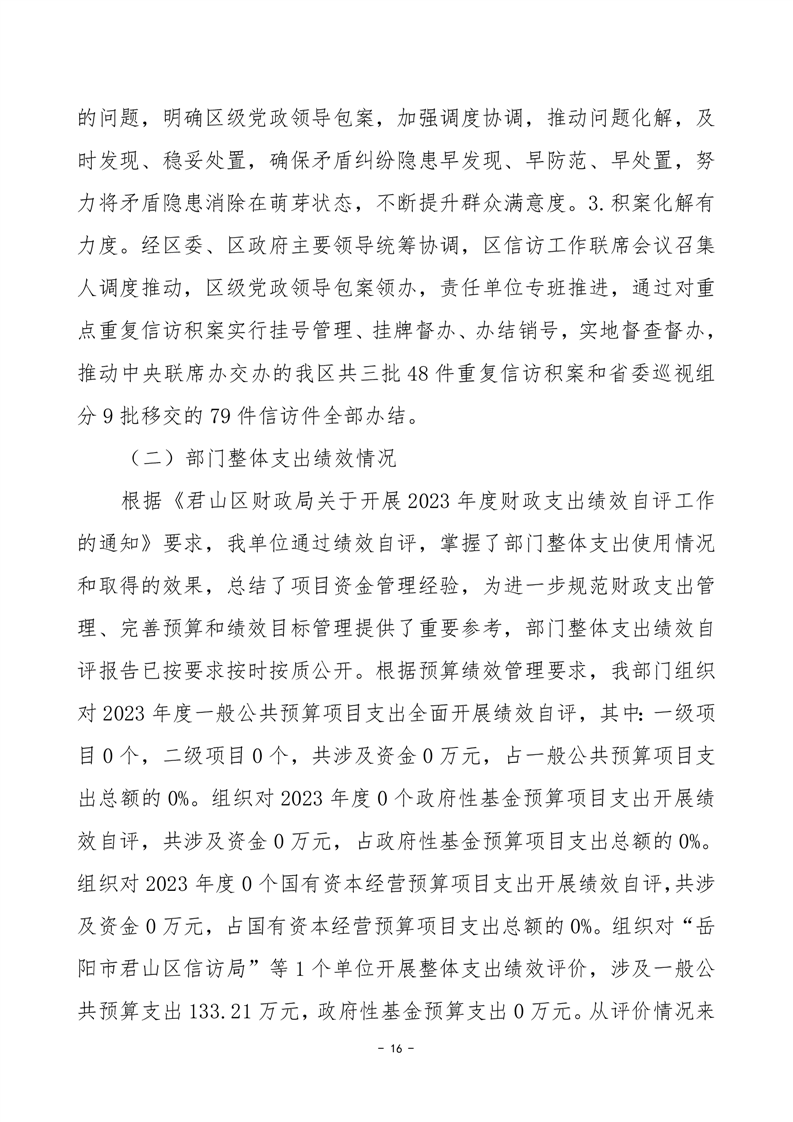 的问题，明确区级党政领导包案，加强调度协调，推动问题化解，及时发现、稳妥处置，确保矛盾纠纷隐患早发现、早防范、早处置，努力将矛盾隐患消除在萌芽状态，不断提升群众满意度。3.积案化解有力度。经区委、区政府主要领导统筹协调，区信访工作联席会议召集人调度推动，区级党政领导包案领办，责任单位专班推进，通过对重点重复信访积案实行挂号管理、挂牌督办、办结销号，实地督查督办，推动中央联席办交办的我区共三批48件重复信访积案和省委巡视组分9批移交的79件信访件全部办结。

（二）部门整体支出绩效情况

根据《君山区财政局关于开展2023年度财政支出绩效自评工作的通知》要求，我单位通过绩效自评，掌握了部门整体支出使用情况和取得的效果，总结了项目资金管理经验，为进一步规范财政支出管理、完善预算和绩效目标管理提供了重要参考，部门整体支出绩效自评报告已按要求按时按质公开。根据预算绩效管理要求，我部门组织对2023年度一般公共预算项目支出全面开展绩效自评，其中：一级项目0个，二级项目0个，共涉及资金0万元，占一般公共预算项目支出总额的0%。组织对2023年度0个政府性基金预算项目支出开展绩效自评，共涉及资金0万元，占政府性基金预算项目支出总额的0%。组织对2023年度0个国有资本经营预算项目支出开展绩效自评，共涉及资金0万元，占国有资本经营预算项目支出总额的0%。组织对“岳阳市君山区信访局”等1个单位开展整体支出绩效评价，涉及一般公共预算支出133.21万元，政府性基金预算支出0万元。从评价情况来

- 16 -